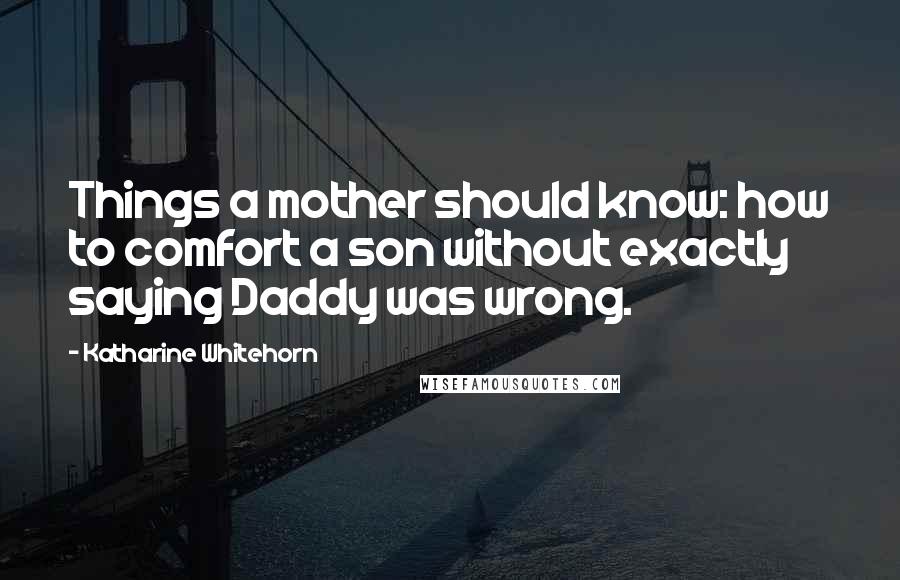 Things a mother should know: how to comfort a son without exactly saying Daddy was wrong.

- Katharine Whitehorn

WISEFAMOUSQUOTES.COM